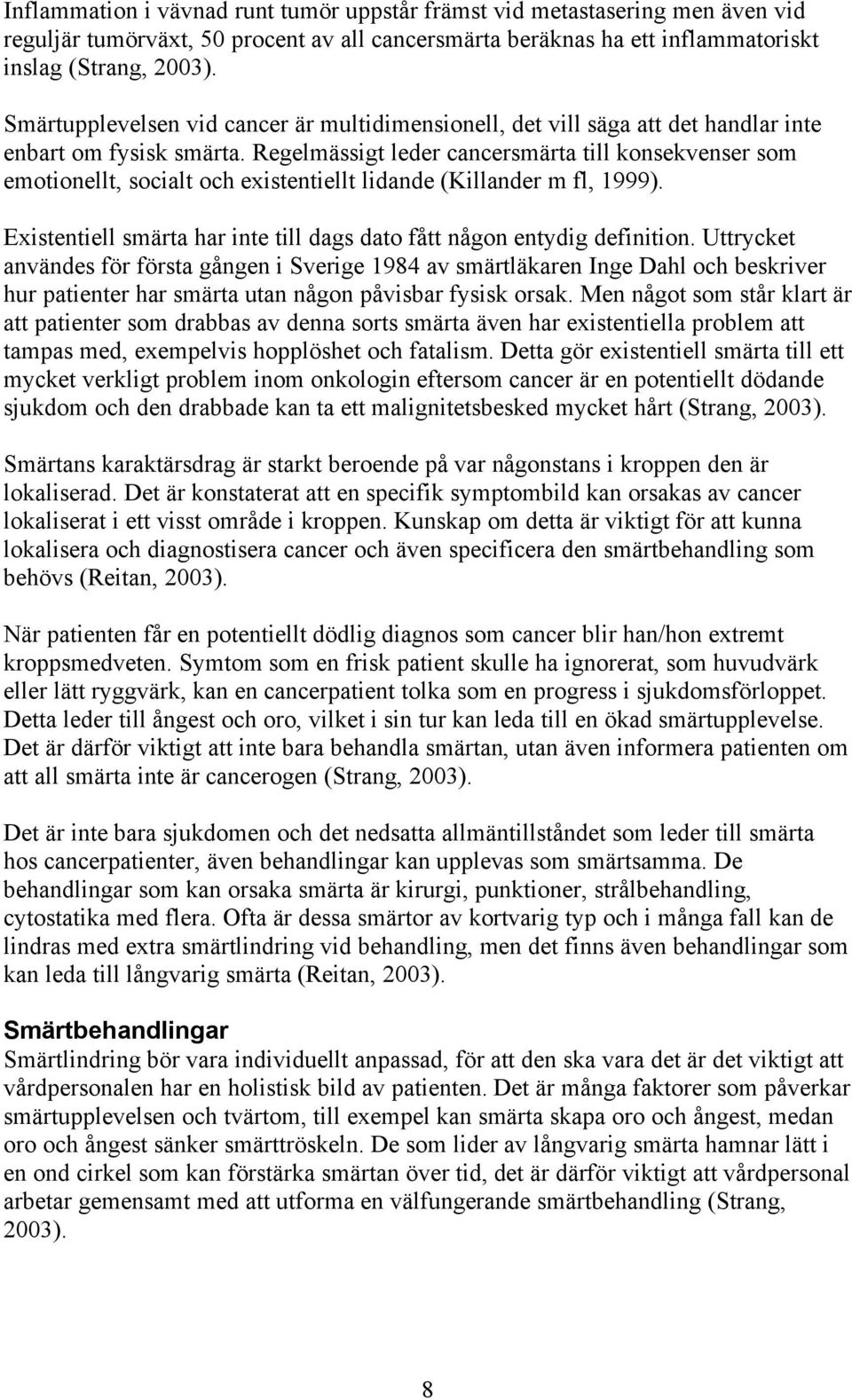 Inflammation i vävnad runt tumör uppstår främst vid metastasering men även vid reguljär tumörväxt, 50 procent av all cancersmärta beräknas ha ett inflammatoriskt inslag (Strang, 2003).

Smärtupplevelsen vid cancer är multidimensionell, det vill säga att det handlar inte enbart om fysisk smärta. Regelmässigt leder cancersmärta till konsekvenser som emotionellt, socialt och existentiellt lidande (Killander m fl, 1999).

Existentiell smärta har inte till dags dato fått någon entydig definition. Uttrycket användes för första gången i Sverige 1984 av smärtläkaren Inge Dahl och beskriver hur patienter har smärta utan någon påvisbar fysisk orsak. Men något som står klart är att patienter som drabbas av denna sorts smärta även har existentiella problem att tampas med, exempelvis hopplöshet och fatalism. Detta gör existentiell smärta till ett mycket verkligt problem inom onkologin eftersom cancer är en potentiellt dödande sjukdom och den drabbade kan ta ett malignitetsbesked mycket hårt (Strang, 2003).

Smärtans karaktärsdrag är starkt beroende på var någonstans i kroppen den är lokaliserad. Det är konstaterat att en specifik symptombild kan orsakas av cancer lokaliserat i ett visst område i kroppen. Kunskap om detta är viktigt för att kunna lokalisera och diagnostisera cancer och även specificera den smärtbehandling som behövs (Reitan, 2003).

När patienten får en potentiellt dödlig diagnos som cancer blir han/hon extremt kroppsmedveten. Symtom som en frisk patient skulle ha ignorerat, som huvudvärk eller lätt ryggvärk, kan en cancerpatient tolka som en progress i sjukdomsförloppet. Detta leder till ångest och oro, vilket i sin tur kan leda till en ökad smärtupplevelse. Det är därför viktigt att inte bara behandla smärtan, utan även informera patienten om att all smärta inte är cancerogen (Strang, 2003).

Det är inte bara sjukdomen och det nedsatta allmäntillståndet som leder till smärta hos cancerpatienter, även behandlingar kan upplevas som smärtsamma. De behandlingar som kan orsaka smärta är kirurgi, punktioner, strålbehandling, cytostatika med flera. Ofta är dessa smärtor av kortvarig typ och i många fall kan de lindras med extra smärtlindring vid behandling, men det finns även behandlingar som kan leda till långvarig smärta (Reitan, 2003).

Smärtbehandlingar
Smärtlindring bör vara individuellt anpassad, för att den ska vara det är det viktigt att vårdpersonalen har en holistisk bild av patienten. Det är många faktorer som påverkar smärtupplevelsen och tvärtom, till exempel kan smärta skapa oro och ångest, medan oro och ångest sänker smärttröskeln. De som lider av långvarig smärta hamnar lätt i en ond cirkel som kan förstärka smärtan över tid, det är därför viktigt att vårdpersonal arbetar gemensamt med att utforma en välfungerande smärtbehandling (Strang, 2003).

8